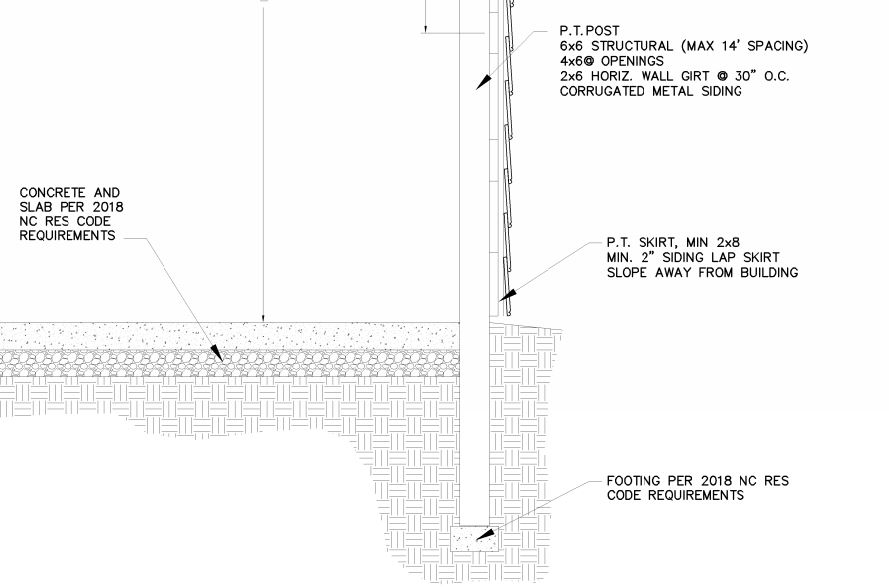 P.T.POST
6x6 STRUCTURAL (MAX 14' SPACING)
4x6@ OPENINGS
2x6 HORIZ. WALL GIRT @ 30" O.C.
CORRUGATED METAL SIDING

CONCRETE AND SLAB PER 2018 NC RES CODE REQUIREMENTS

P.T. SKIRT, MIN 2x8
MIN. 2" SIDING LAP SKIRT
SLOPE AWAY FROM BUILDING

FOOTING PER 2018 NC RES CODE REQUIREMENTS